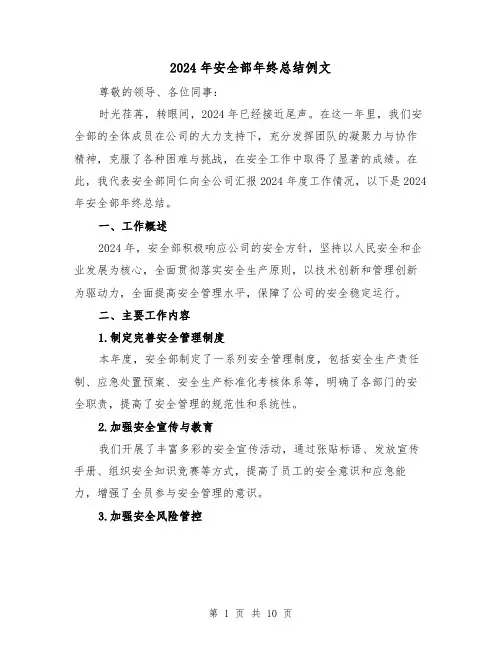 2024年安全部年终总结例文

尊敬的领导、各位同事：

时光荏苒，转眼间，2024年已经接近尾声。在这一年里，我们安全部的全体成员在公司的大力支持下，充分发挥团队的凝聚力与协作精神，克服了各种困难与挑战，在安全工作中取得了显著的成绩。在此，我代表安全部同仁向全公司汇报2024年度工作情况，以下是2024年安全部年终总结。

一、工作概述

2024年，安全部积极响应公司的安全方针，坚持以人民安全和企业发展为核心，全面贯彻落实安全生产原则，以技术创新和管理创新为驱动力，全面提高安全管理水平，保障了公司的安全稳定运行。

二、主要工作内容

1.制定完善安全管理制度

本年度，安全部制定了一系列安全管理制度，包括安全生产责任制、应急处置预案、安全生产标准化考核体系等，明确了各部门的安全职责，提高了安全管理的规范性和系统性。

2.加强安全宣传与教育

我们开展了丰富多彩的安全宣传活动，通过张贴标语、发放宣传手册、组织安全知识竞赛等方式，提高了员工的安全意识和应急能力，增强了全员参与安全管理的意识。

3.加强安全风险管控

第 1 页 共 10 页